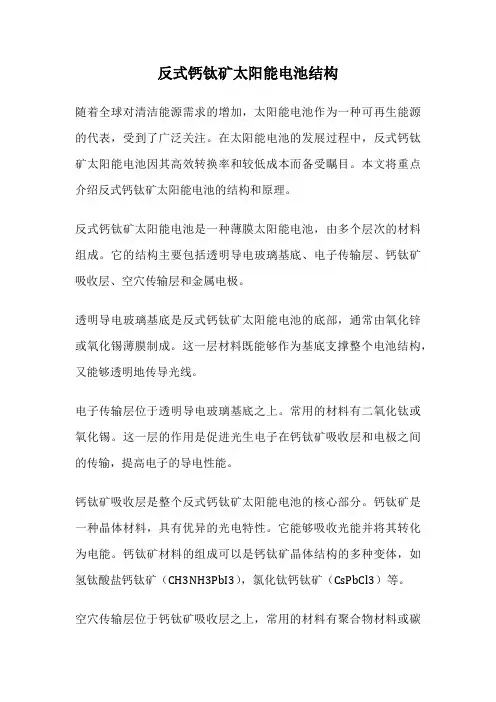 反式钙钛矿太阳能电池结构

随着全球对清洁能源需求的增加，太阳能电池作为一种可再生能源的代表，受到了广泛关注。在太阳能电池的发展过程中，反式钙钛矿太阳能电池因其高效转换率和较低成本而备受瞩目。本文将重点介绍反式钙钛矿太阳能电池的结构和原理。

反式钙钛矿太阳能电池是一种薄膜太阳能电池，由多个层次的材料组成。它的结构主要包括透明导电玻璃基底、电子传输层、钙钛矿吸收层、空穴传输层和金属电极。

透明导电玻璃基底是反式钙钛矿太阳能电池的底部，通常由氧化锌或氧化锡薄膜制成。这一层材料既能够作为基底支撑整个电池结构，又能够透明地传导光线。

电子传输层位于透明导电玻璃基底之上。常用的材料有二氧化钛或氧化锡。这一层的作用是促进光生电子在钙钛矿吸收层和电极之间的传输，提高电子的导电性能。

钙钛矿吸收层是整个反式钙钛矿太阳能电池的核心部分。钙钛矿是一种晶体材料，具有优异的光电特性。它能够吸收光能并将其转化为电能。钙钛矿材料的组成可以是钙钛矿晶体结构的多种变体，如氢钛酸盐钙钛矿（CH3NH3PbI3），氯化钛钙钛矿（CsPbCl3）等。

空穴传输层位于钙钛矿吸收层之上，常用的材料有聚合物材料或碳